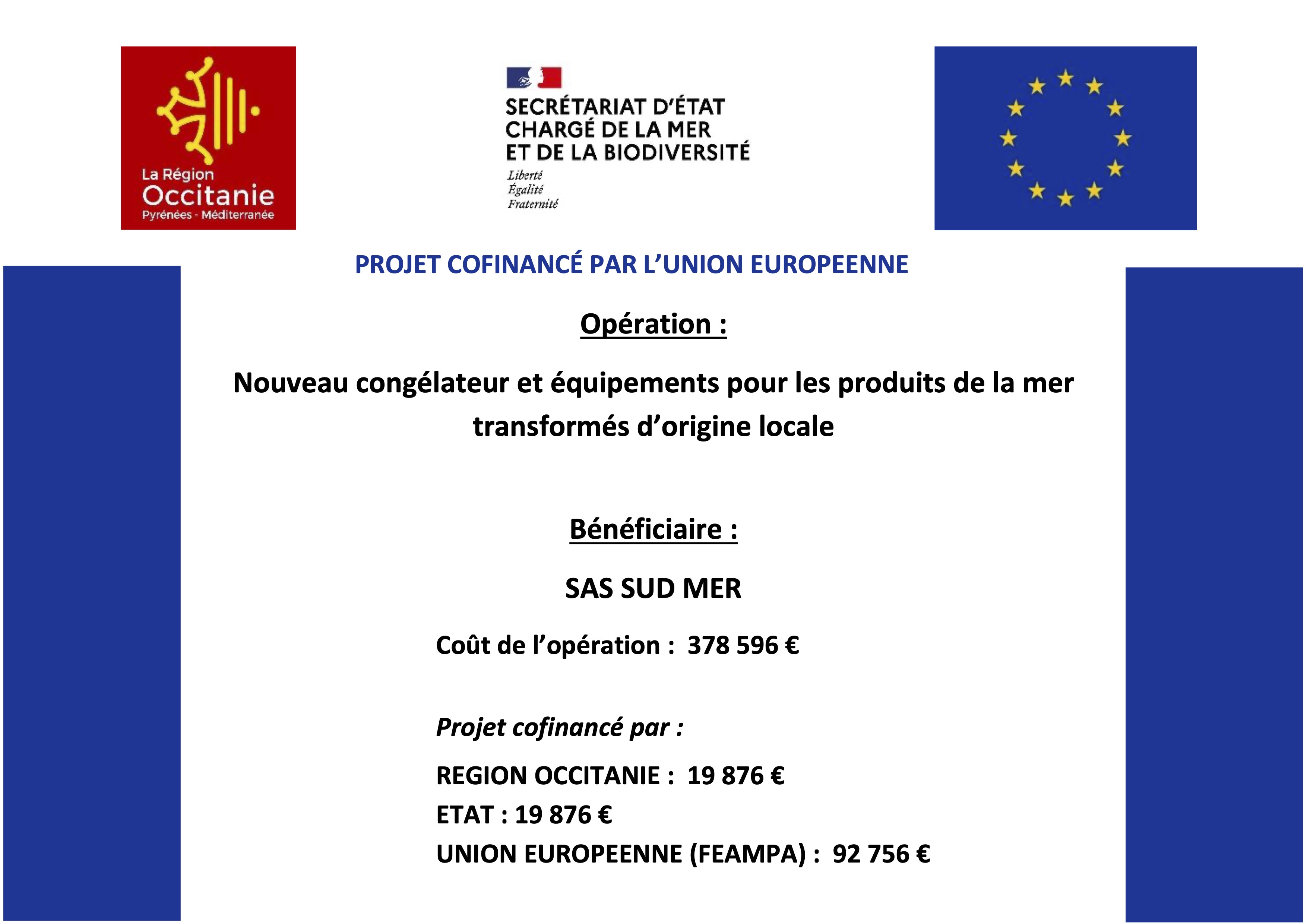 La Région
Occitanie
Pyrénées - Méditerranée

SECRÉTARIAT D'ÉTAT
CHARGÉ DE LA MER
ET DE LA BIODIVERSITÉ
Liberté
Égalité
Fraternité

PROJET COFINANCÉ PAR L'UNION EUROPEENNE

Opération :

Nouveau congélateur et équipements pour les produits de la mer transformés d'origine locale

Bénéficiaire :

SAS SUD MER

Coût de l'opération : 378 596 €

Projet cofinancé par :

REGION OCCITANIE : 19 876 €
ETAT : 19 876 €
UNION EUROPEENNE (FEAMPA) : 92 756 €